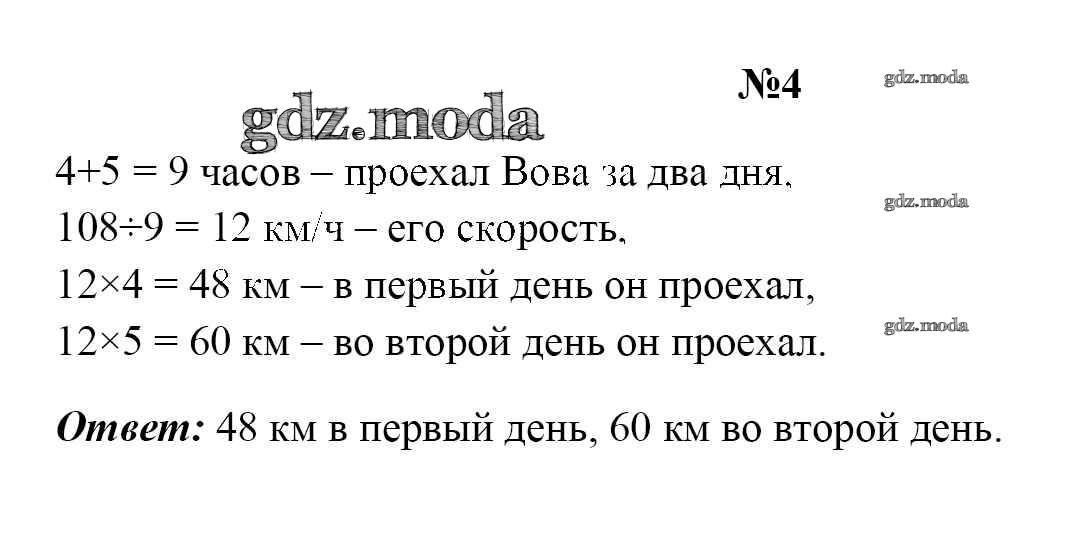 №4

$4+5 = 9$ часов – проехал Вова за два дня,

$108 \div 9 = 12$ км/ч – его скорость,

$12 \times 4 = 48$ км – в первый день он проехал,

$12 \times 5 = 60$ км – во второй день он проехал.

Ответ: 48 км в первый день, 60 км во второй день.

gdz.moda